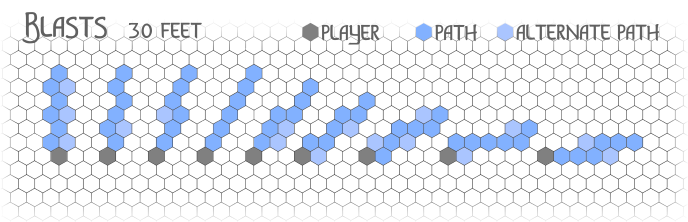 BLASTS 30 FEET

PLAYER PATH ALTERNATE PATH